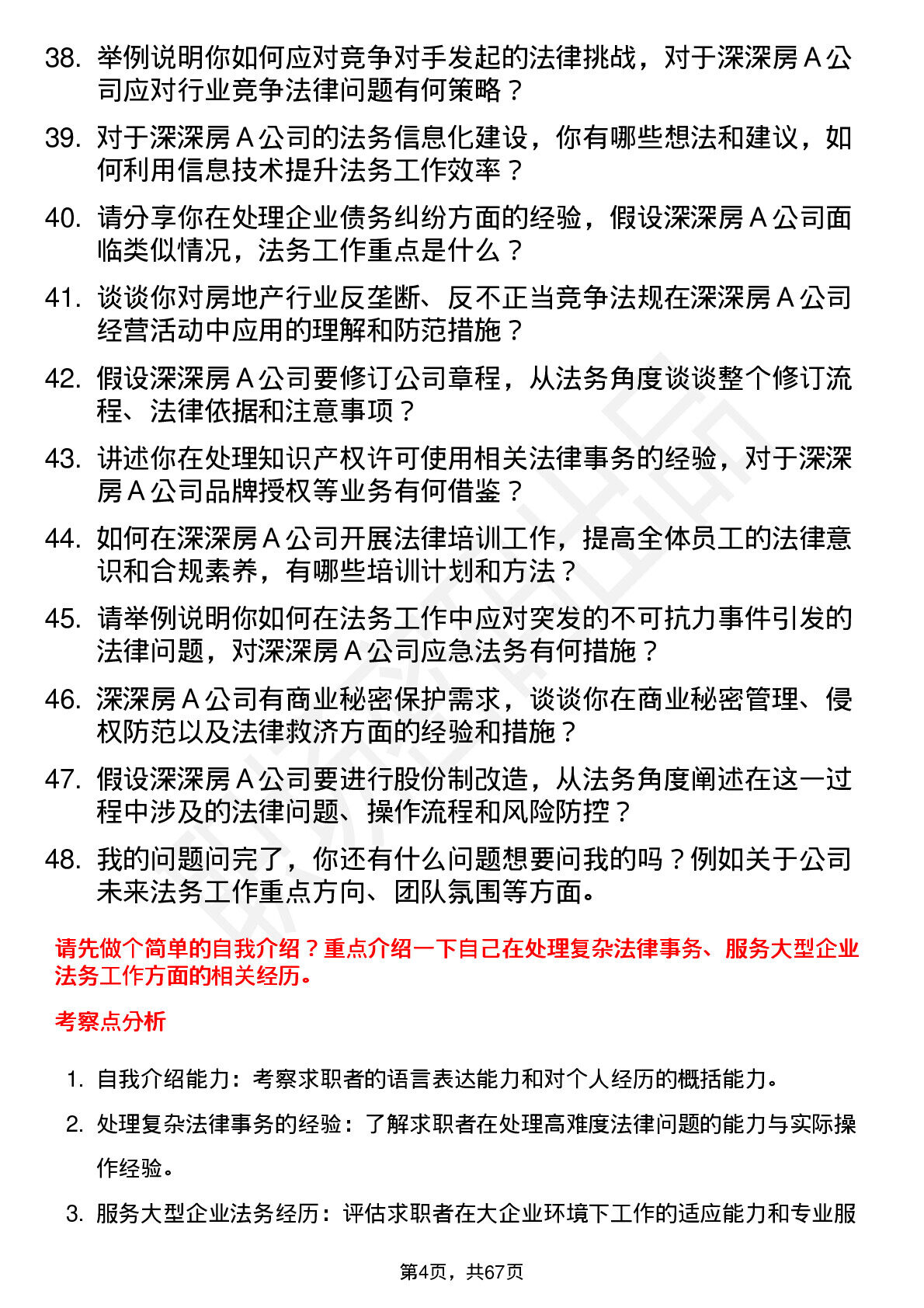 38. 举例说明你如何应对竞争对手发起的法律挑战，对于深深房 A 公司应对行业竞争法律问题有何策略？

39. 对于深深房 A 公司的法务信息化建设，你有哪些想法和建议，如何利用信息技术提升法务工作效率？

40. 请分享你在处理企业债务纠纷方面的经验，假设深深房 A 公司面临类似情况，法务工作重点是什么？

41. 谈谈你对房地产行业反垄断、反不正当竞争法规在深深房 A 公司经营活动中应用的理解和防范措施？

42. 假设深深房 A 公司要修订公司章程，从法务角度谈谈整个修订流程、法律依据和注意事项？

43. 讲述你在处理知识产权许可使用相关法律事务的经验，对于深深房 A 公司品牌授权等业务有何借鉴？

44. 如何在深深房 A 公司开展法律培训工作，提高全体员工的法律意识和合规素养，有哪些培训计划和方法？

45. 请举例说明你如何在法务工作中应对突发的不可抗力事件引发的法律问题，对深深房 A 公司应急法务有何措施？

46. 深深房 A 公司有商业秘密保护需求，谈谈你在商业秘密管理、侵权防范以及法律救济方面的经验和措施？

47. 假设深深房 A 公司要进行股份制改造，从法务角度阐述在这一过程中涉及的法律问题、操作流程和风险防控？

48. 我的问题问完了，你还有什么问题想要问我的吗？例如关于公司未来法务工作重点方向、团队氛围等方面。

请先做个简单的自我介绍？重点介绍一下自己在处理复杂法律事务、服务大型企业法务工作方面的相关经历。

考察点分析

1. 自我介绍能力：考察求职者的语言表达能力和对个人经历的概括能力。

2. 处理复杂法律事务的经验：了解求职者在处理高难度法律问题的能力与实际操作经验。

3. 服务大型企业法务经历：评估求职者在大企业环境下工作的适应能力和专业服

第4页，共67页